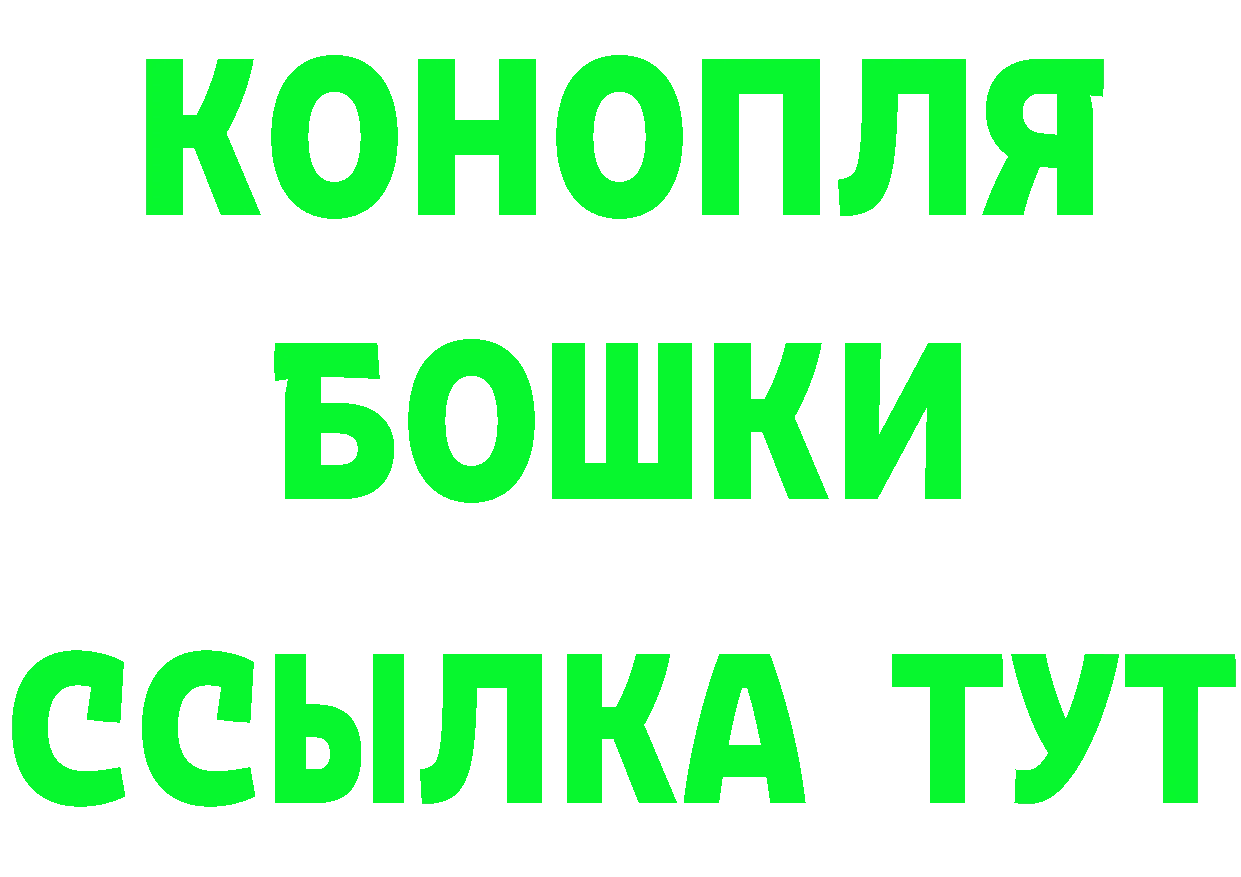 КОНОПЛЯ
БОШКИ
ССЫЛКА ТУТ